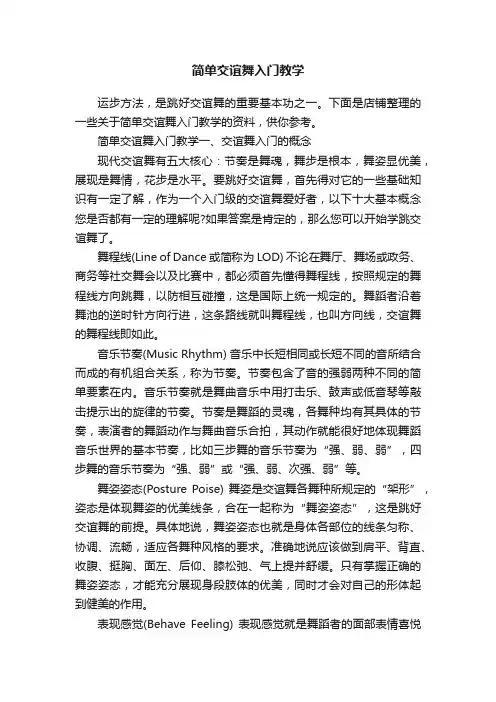 简单交谊舞入门教学

运步方法，是跳好交谊舞的重要基本功之一。下面是店铺整理的一些关于简单交谊舞入门教学的资料，供你参考。

简单交谊舞入门教学一、交谊舞入门的概念

现代交谊舞有五大核心：节奏是舞魂，舞步是根本，舞姿显优美，展现是舞情，花步是水平。要跳好交谊舞，首先得对它的一些基础知识有一定了解，作为一个入门级的交谊舞爱好者，以下十大基本概念您是否都有一定的理解呢?如果答案是肯定的，那么您可以开始学跳交谊舞了。

舞程线(Line of Dance 或简称为 LOD) 不论在舞厅、舞场或政务、商务等社交舞会以及比赛中，都必须首先懂得舞程线，按照规定的舞程线方向跳舞，以防相互碰撞，这是国际上统一规定的。舞蹈者沿着舞池的逆时针方向行进，这条路线就叫舞程线，也叫方向线，交谊舞的舞程线即如此。

音乐节奏(Music Rhythm) 音乐中长短相同或长短不同的音所结合而成的有机组合关系，称为节奏。节奏包含了音的强弱两种不同的简单要素在内。音乐节奏就是舞曲音乐中用打击乐、鼓声或低音琴等敲击提示出的旋律的节奏。节奏是舞蹈的灵魂，各舞种均有其具体的节奏，表演者的舞蹈动作与舞曲音乐合拍，其动作就能很好地体现舞蹈音乐世界的基本节奏，比如三步舞的音乐节奏为“强、弱、弱”，四步舞的音乐节奏为“强、弱”或“强、弱、次强、弱”等。

舞姿姿态(Posture Poise) 舞姿是交谊舞各舞种所规定的“架形”，姿态是体现舞姿的优美线条，合在一起称为“舞姿姿态”，这是跳好交谊舞的前提。具体地说，舞姿姿态也就是身体各部位的线条匀称、协调、流畅，适应各舞种风格的要求。准确地说应该做到肩平、背直、收腹、挺胸、面左、后仰、膝松弛、气上提并舒缓。只有掌握正确的舞姿姿态，才能充分展现身段肢体的优美，同时才会对自己的形体起到健美的作用。

表现感觉(Behave Feeling) 表现感觉就是舞蹈者的面部表情喜悦